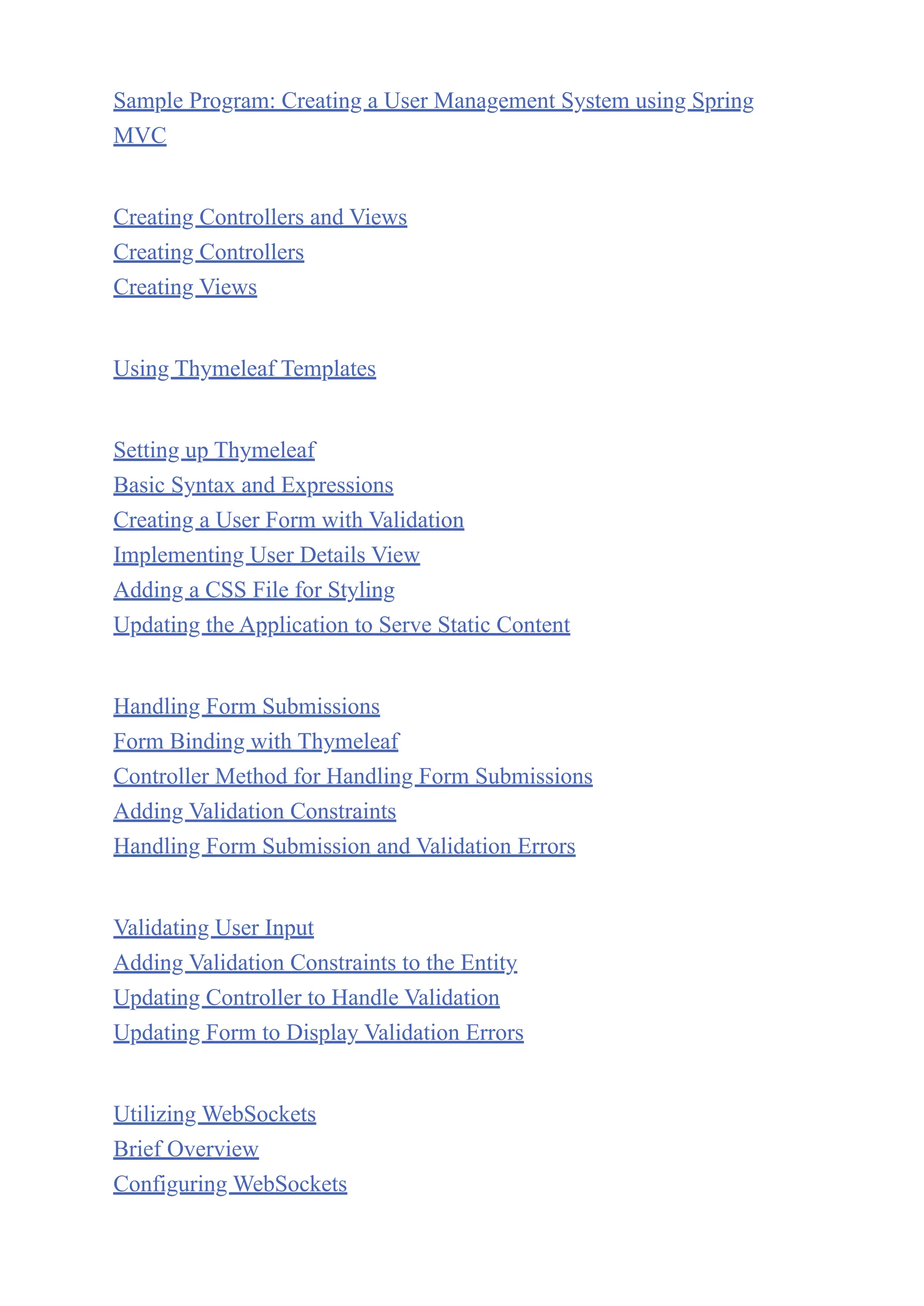 Sample Program: Creating a User Management System using Spring MVC

Creating Controllers and Views
Creating Controllers
Creating Views

Using Thymeleaf Templates

Setting up Thymeleaf
Basic Syntax and Expressions
Creating a User Form with Validation
Implementing User Details View
Adding a CSS File for Styling
Updating the Application to Serve Static Content

Handling Form Submissions
Form Binding with Thymeleaf
Controller Method for Handling Form Submissions
Adding Validation Constraints
Handling Form Submission and Validation Errors

Validating User Input
Adding Validation Constraints to the Entity
Updating Controller to Handle Validation
Updating Form to Display Validation Errors

Utilizing WebSockets
Brief Overview
Configuring WebSockets